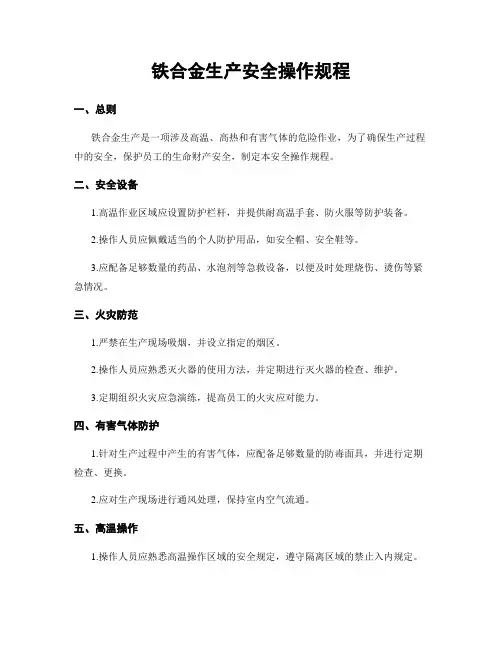 铁合金生产安全操作规程

一、总则

铁合金生产是一项涉及高温、高热和有害气体的危险作业，为了确保生产过程中的安全，保护员工的生命财产安全，制定本安全操作规程。

二、安全设备

1.高温作业区域应设置防护栏杆，并提供耐高温手套、防火服等防护装备。

2.操作人员应佩戴适当的个人防护用品，如安全帽、安全鞋等。

3.应配备足够数量的药品、水泡剂等急救设备，以便及时处理烧伤、烫伤等紧急情况。

三、火灾防范

1.严禁在生产现场吸烟，并设立指定的烟区。

2.操作人员应熟悉灭火器的使用方法，并定期进行灭火器的检查、维护。

3.定期组织火灾应急演练，提高员工的火灾应对能力。

四、有害气体防护

1.针对生产过程中产生的有害气体，应配备足够数量的防毒面具，并进行定期检查、更换。

2.应对生产现场进行通风处理，保持室内空气流通。

五、高温操作

1.操作人员应熟悉高温操作区域的安全规定，遵守隔离区域的禁止入内规定。